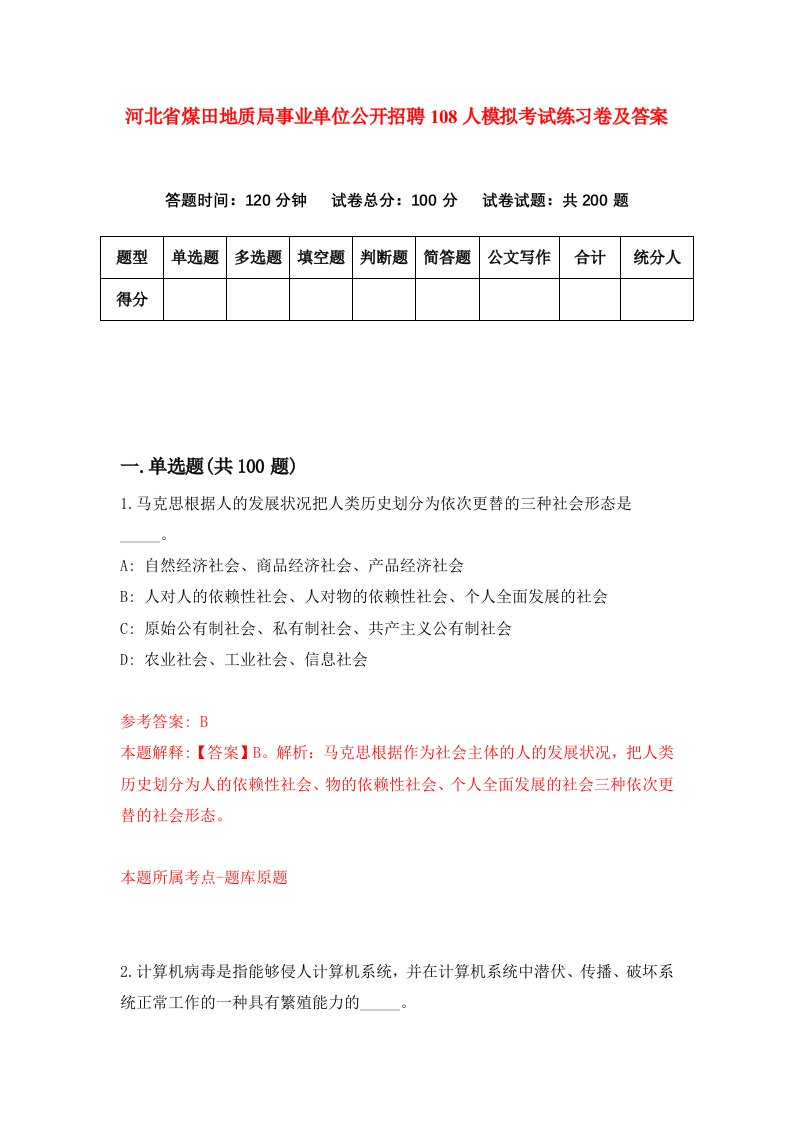 河北省煤田地质局事业单位公开招聘108人模拟考试练习卷及答案

答题时间：120分钟　试卷总分：100分　试卷试题：共200题

| 题型 | 单选题 | 多选题 | 填空题 | 判断题 | 简答题 | 公文写作 | 合计 | 统分人 |
|---|---|---|---|---|---|---|---|---|
| 得分 | | | | | | | | |

一.单选题(共100题)

1.马克思根据人的发展状况把人类历史划分为依次更替的三种社会形态是_____。

A: 自然经济社会、商品经济社会、产品经济社会

B: 人对人的依赖性社会、人对物的依赖性社会、个人全面发展的社会

C: 原始公有制社会、私有制社会、共产主义公有制社会

D: 农业社会、工业社会、信息社会

参考答案: B

本题解释:【答案】B。解析：马克思根据作为社会主体的人的发展状况，把人类历史划分为人的依赖性社会、物的依赖性社会、个人全面发展的社会三种依次更替的社会形态。

本题所属考点-题库原题

2.计算机病毒是指能够侵人计算机系统，并在计算机系统中潜伏、传播、破坏系统正常工作的一种具有繁殖能力的_____。